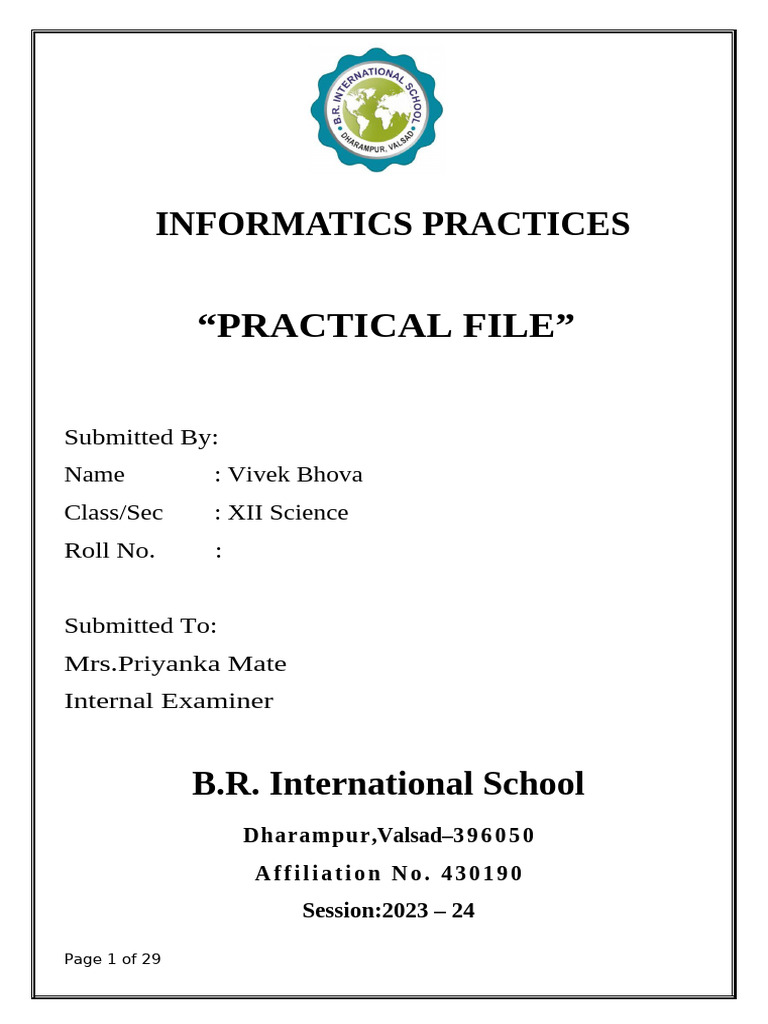 B.R. INTERNATIONAL SCHOOL
DHARAMPUR, VALSAD

INFORMATICS PRACTICES

“PRACTICAL FILE”

Submitted By:
Name : Vivek Bhova
Class/Sec : XII Science
Roll No. :

Submitted To:
Mrs.Priyanka Mate
Internal Examiner

B.R. International School

Dharampur,Valsad–396050

Affiliation No. 430190

Session:2023 – 24

Page 1 of 29